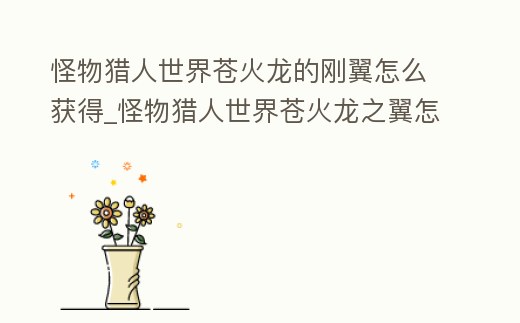 怪物猎人世界苍火龙的刚翼怎么获得_怪物猎人世界苍火龙之翼怎